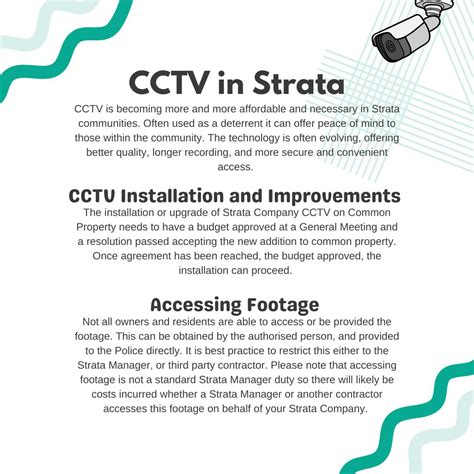 CCTV in Strata

CCTV is becoming more and more affordable and necessary in Strata communities. Often used as a deterrent it can offer peace of mind to those within the community. The technology is often evolving, offering better quality, longer recording, and more secure and convenient access.

CCTV Installation and Improvements

The installation or upgrade of Strata Company CCTV on Common Property needs to have a budget approved at a General Meeting and a resolution passed accepting the new addition to common property. Once agreement has been reached, the budget approved, the installation can proceed.

Accessing Footage

Not all owners and residents are able to access or be provided the footage. This can be obtained by the authorised person, and provided to the Police directly. It is best practice to restrict this either to the Strata Manager, or third party contractor. Please note that accessing footage is not a standard Strata Manager duty so there will likely be costs incurred whether a Strata Manager or another contractor accesses this footage on behalf of your Strata Company.